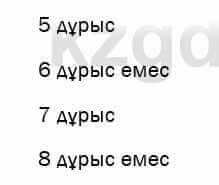 5 дұрыс

6 дұрыс емес

7 дұрыс

8 дұрыс емес

kzgd